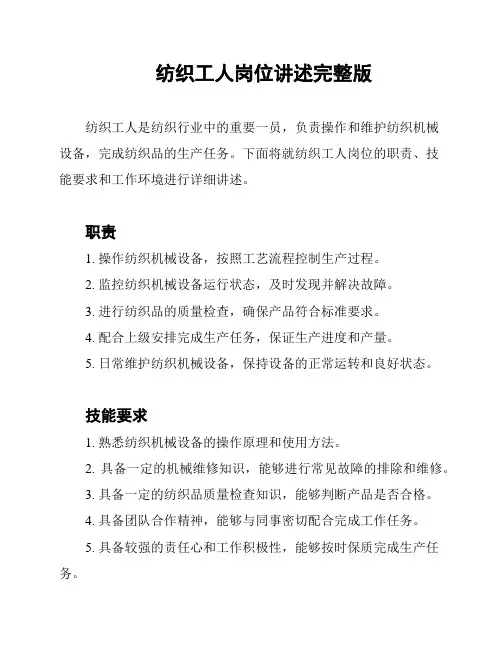 纺织工人岗位讲述完整版

纺织工人是纺织行业中的重要一员，负责操作和维护纺织机械设备，完成纺织品的生产任务。下面将就纺织工人岗位的职责、技能要求和工作环境进行详细讲述。

职责

1. 操作纺织机械设备，按照工艺流程控制生产过程。

2. 监控纺织机械设备运行状态，及时发现并解决故障。

3. 进行纺织品的质量检查，确保产品符合标准要求。

4. 配合上级安排完成生产任务，保证生产进度和产量。

5. 日常维护纺织机械设备，保持设备的正常运转和良好状态。

技能要求

1. 熟悉纺织机械设备的操作原理和使用方法。

2. 具备一定的机械维修知识，能够进行常见故障的排除和维修。

3. 具备一定的纺织品质量检查知识，能够判断产品是否合格。

4. 具备团队合作精神，能够与同事密切配合完成工作任务。

5. 具备较强的责任心和工作积极性，能够按时保质完成生产任务。